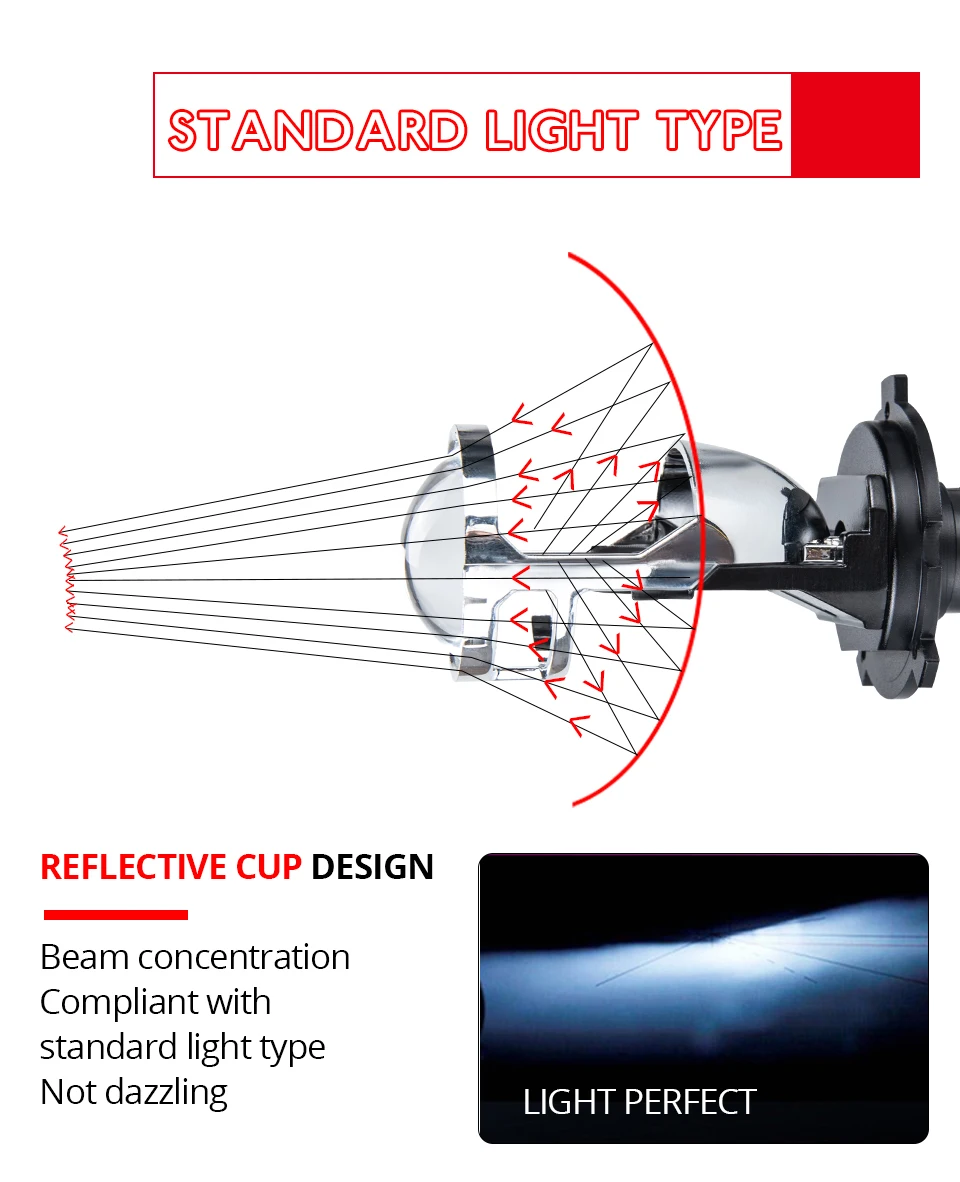 STANDARD LIGHT TYPE

REFLECTIVE CUP DESIGN

Beam concentration
Compliant with standard light type
Not dazzling

LIGHT PERFECT